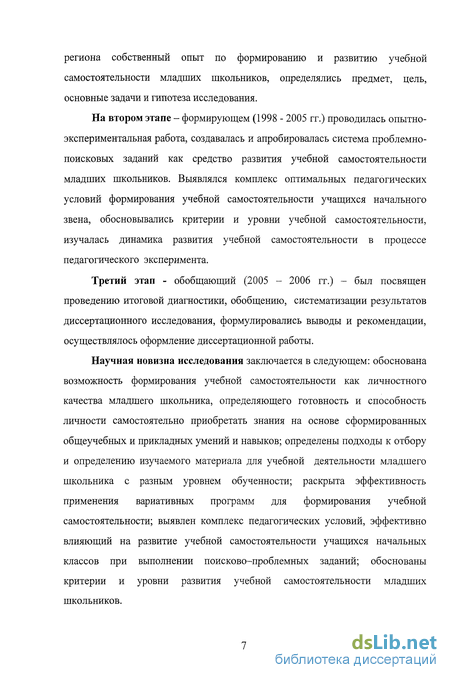 региона собственный опыт по формированию и развитию учебной самостоятельности младших школьников, определялись предмет, цель, основные задачи и гипотеза исследования.

На втором этапе – формирующем (1998 - 2005 гг.) проводилась опытно-экспериментальная работа, создавалась и апробировалась система проблемно-поисковых заданий как средство развития учебной самостоятельности младших школьников. Выявлялся комплекс оптимальных педагогических условий формирования учебной самостоятельности учащихся начального звена, обосновывались критерии и уровни учебной самостоятельности, изучалась динамика развития учебной самостоятельности в процессе педагогического эксперимента.

Третий этап - обобщающий (2005 – 2006 гг.) – был посвящен проведению итоговой диагностики, обобщению, систематизации результатов диссертационного исследования, формулировались выводы и рекомендации, осуществлялось оформление диссертационной работы.

Научная новизна исследования заключается в следующем: обоснована возможность формирования учебной самостоятельности как личностного качества младшего школьника, определяющего готовность и способность личности самостоятельно приобретать знания на основе сформированных общеучебных и прикладных умений и навыков; определены подходы к отбору и определению изучаемого материала для учебной деятельности младшего школьника с разным уровнем обученности; раскрыта эффективность применения вариативных программ для формирования учебной самостоятельности; выявлен комплекс педагогических условий, эффективно влияющий на развитие учебной самостоятельности учащихся начальных классов при выполнении поисково–проблемных заданий; обоснованы критерии и уровни развития учебной самостоятельности младших школьников.

7

dsLib.net
библиотека диссертаций